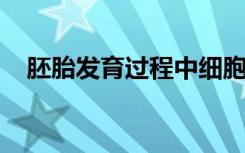 胚胎发育过程中细胞